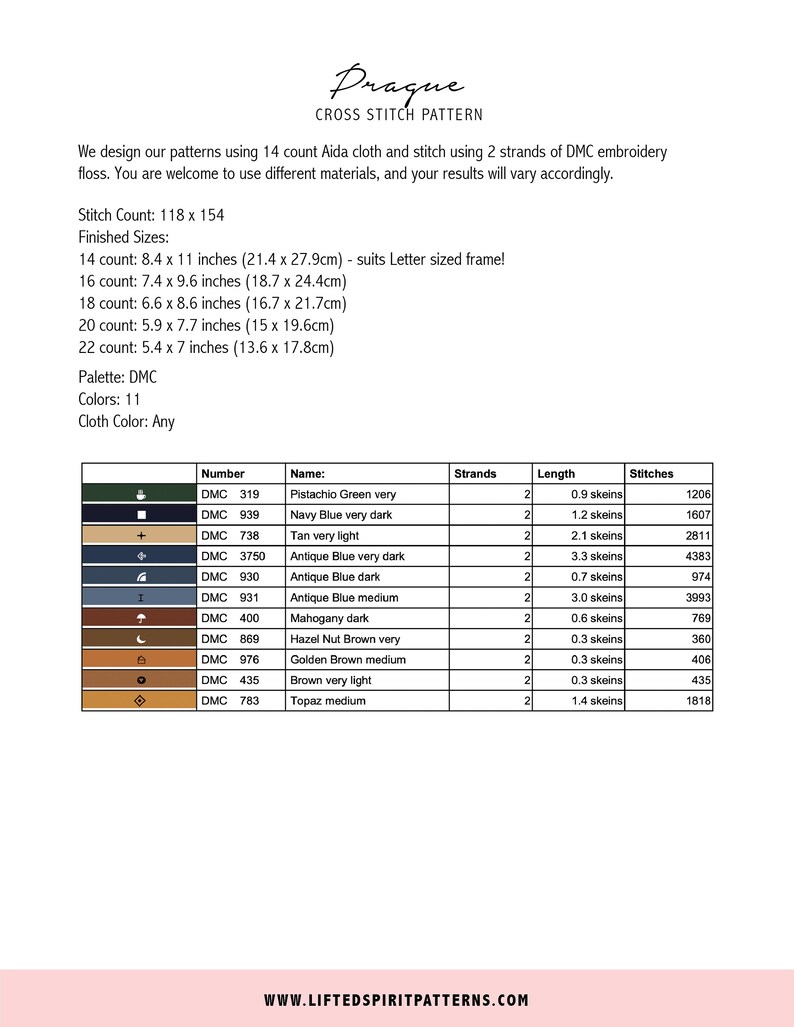 Prague
CROSS STITCH PATTERN

We design our patterns using 14 count Aida cloth and stitch using 2 strands of DMC embroidery floss. You are welcome to use different materials, and your results will vary accordingly.

Stitch Count: 118 x 154
Finished Sizes:
14 count: 8.4 x 11 inches (21.4 x 27.9cm) - suits Letter sized frame!
16 count: 7.4 x 9.6 inches (18.7 x 24.4cm)
18 count: 6.6 x 8.6 inches (16.7 x 21.7cm)
20 count: 5.9 x 7.7 inches (15 x 19.6cm)
22 count: 5.4 x 7 inches (13.6 x 17.8cm)

Palette: DMC
Colors: 11
Cloth Color: Any

| | Number | Name: | Strands | Length | Stitches |
|---|---|---|---|---|---|
| | DMC 319 | Pistachio Green very | 2 | 0.9 skeins | 1206 |
| | DMC 939 | Navy Blue very dark | 2 | 1.2 skeins | 1607 |
| | DMC 738 | Tan very light | 2 | 2.1 skeins | 2811 |
| | DMC 3750 | Antique Blue very dark | 2 | 3.3 skeins | 4383 |
| | DMC 930 | Antique Blue dark | 2 | 0.7 skeins | 974 |
| | DMC 931 | Antique Blue medium | 2 | 3.0 skeins | 3993 |
| | DMC 400 | Mahogany dark | 2 | 0.6 skeins | 769 |
| | DMC 869 | Hazel Nut Brown very | 2 | 0.3 skeins | 360 |
| | DMC 976 | Golden Brown medium | 2 | 0.3 skeins | 406 |
| | DMC 435 | Brown very light | 2 | 0.3 skeins | 435 |
| | DMC 783 | Topaz medium | 2 | 1.4 skeins | 1818 |

WWW.LIFTEDSPIRITPATTERNS.COM